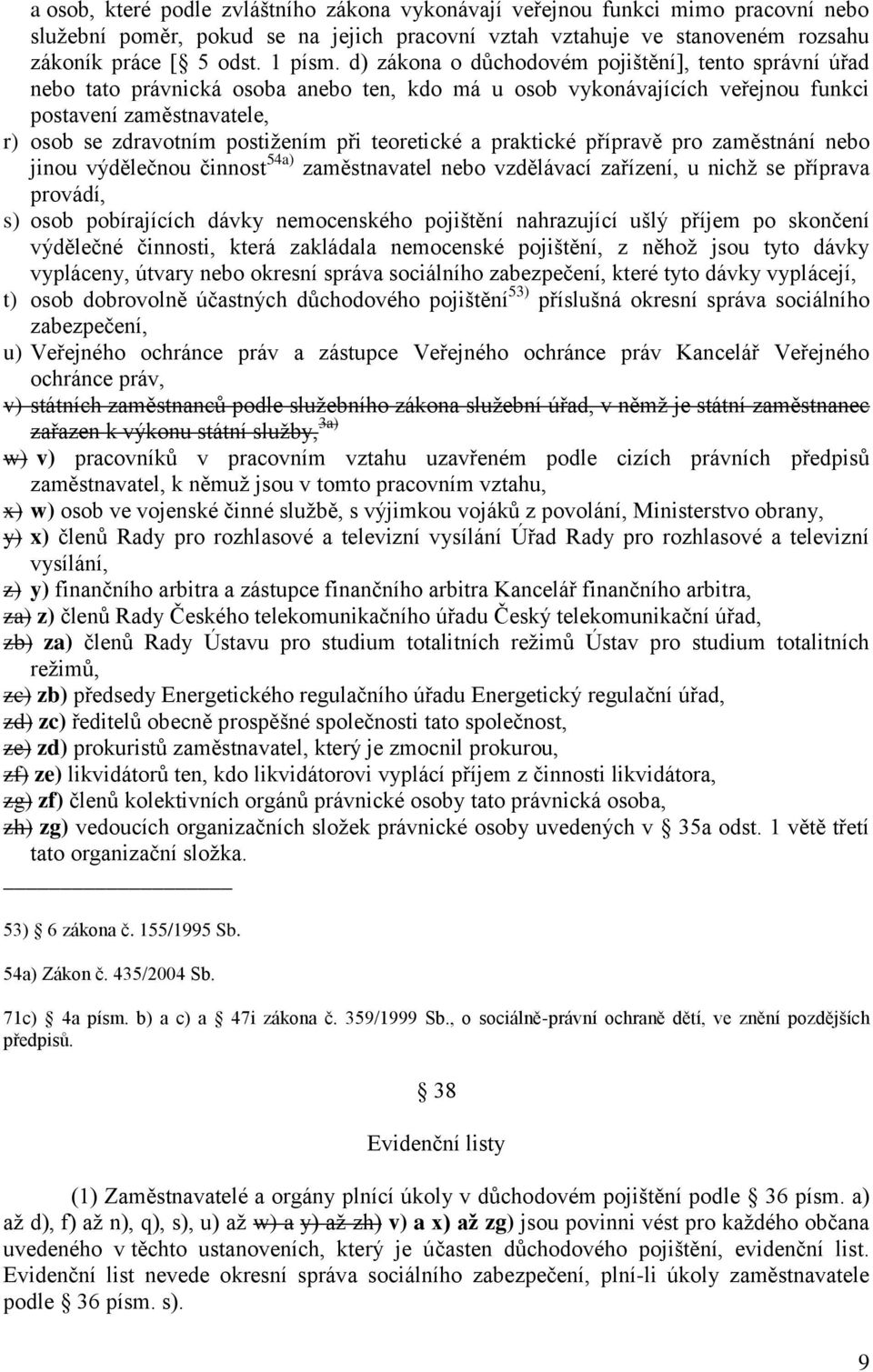 a osob, které podle zvláštního zákona vykonávají veřejnou funkci mimo pracovní nebo služební poměr, pokud se na jejich pracovní vztah vztahuje ve stanoveném rozsahu zákoník práce [ 5 odst. 1 písm. d) zákona o důchodovém pojištění], tento správní úřad nebo tato právnická osoba anebo ten, kdo má u osob vykonávajících veřejnou funkci postavení zaměstnavatele,

r) osob se zdravotním postižením při teoretické a praktické přípravě pro zaměstnání nebo jinou výdělečnou činnost$^{54a)}$ zaměstnavatel nebo vzdělávací zařízení, u nichž se příprava provádí,

s) osob pobírajících dávky nemocenského pojištění nahrazující ušlý příjem po skončení výdělečné činnosti, která zakládala nemocenské pojištění, z něhož jsou tyto dávky vypláceny, útvary nebo okresní správa sociálního zabezpečení, které tyto dávky vyplácejí,

t) osob dobrovolně účastných důchodového pojištění$^{53)}$ příslušná okresní správa sociálního zabezpečení,

u) Veřejného ochránce práv a zástupce Veřejného ochránce práv Kancelář Veřejného ochránce práv,

v) státních zaměstnanců podle služebního zákona služební úřad, v němž je státní zaměstnanec zařazen k výkonu státní služby,$^{3a)}$

w) v) pracovníků v pracovním vztahu uzavřeném podle cizích právních předpisů zaměstnavatel, k němuž jsou v tomto pracovním vztahu,

x) w) osob ve vojenské činné službě, s výjimkou vojáků z povolání, Ministerstvo obrany,

y) x) členů Rady pro rozhlasové a televizní vysílání Úřad Rady pro rozhlasové a televizní vysílání,

z) y) finančního arbitra a zástupce finančního arbitra Kancelář finančního arbitra,

za) z) členů Rady Českého telekomunikačního úřadu Český telekomunikační úřad,

zb) za) členů Rady Ústavu pro studium totalitních režimů Ústav pro studium totalitních režimů,

zc) zb) předsedy Energetického regulačního úřadu Energetický regulační úřad,

zd) zc) ředitelů obecně prospěšné společnosti tato společnost,

ze) zd) prokuristů zaměstnavatel, který je zmocnil prokurou,

zf) ze) likvidátorů ten, kdo likvidátorovi vyplácí příjem z činnosti likvidátora,

zg) zf) členů kolektivních orgánů právnické osoby tato právnická osoba,

zh) zg) vedoucích organizačních složek právnické osoby uvedených v 35a odst. 1 větě třetí tato organizační složka.

53) 6 zákona č. 155/1995 Sb.

54a) Zákon č. 435/2004 Sb.

71c) 4a písm. b) a c) a 47i zákona č. 359/1999 Sb., o sociálně-právní ochraně dětí, ve znění pozdějších předpisů.

38

Evidenční listy

(1) Zaměstnavatelé a orgány plnící úkoly v důchodovém pojištění podle 36 písm. a) až d), f) až n), q), s), u) až w) a y) až zh) v) a x) až zg) jsou povinni vést pro každého občana uvedeného v těchto ustanoveních, který je účasten důchodového pojištění, evidenční list. Evidenční list nevede okresní správa sociálního zabezpečení, plní-li úkoly zaměstnavatele podle 36 písm. s).

9